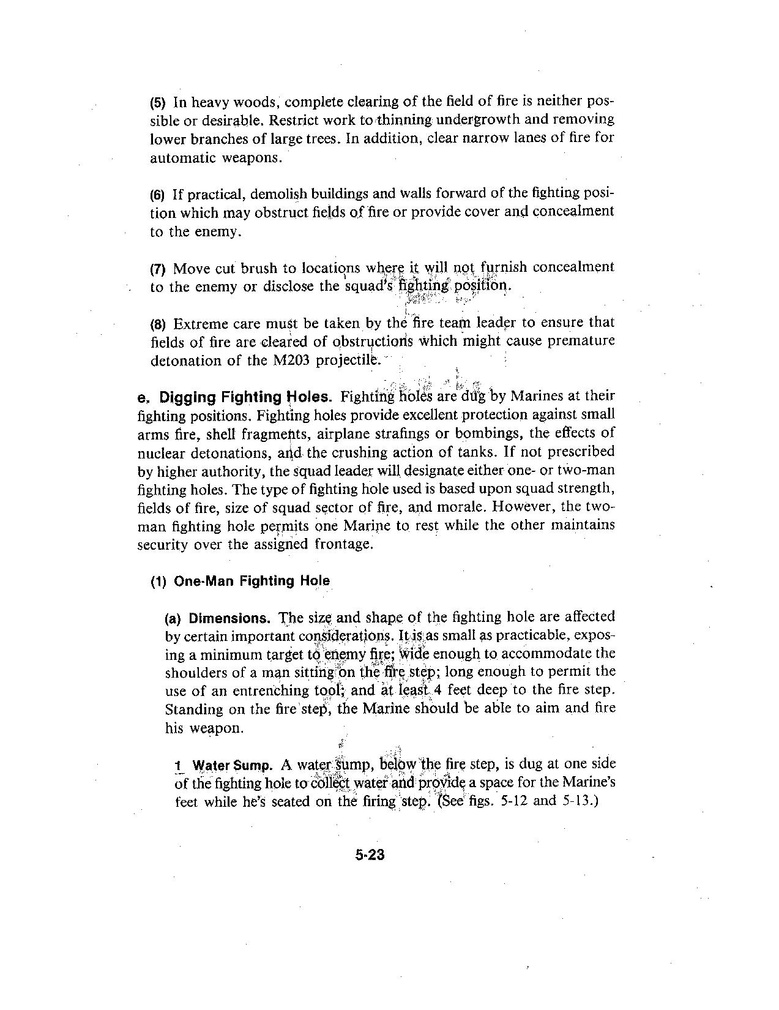 (5) In heavy woods, complete clearing of the field of fire is neither possible or desirable. Restrict work to thinning undergrowth and removing lower branches of large trees. In addition, clear narrow lanes of fire for automatic weapons.

(6) If practical, demolish buildings and walls forward of the fighting position which may obstruct fields of fire or provide cover and concealment to the enemy.

(7) Move cut brush to locations where it will not furnish concealment to the enemy or disclose the squad's fighting position.

(8) Extreme care must be taken by the fire team leader to ensure that fields of fire are cleared of obstructions which might cause premature detonation of the M203 projectile.

e. Digging Fighting Holes. Fighting holes are dug by Marines at their fighting positions. Fighting holes provide excellent protection against small arms fire, shell fragments, airplane strafings or bombings, the effects of nuclear detonations, and the crushing action of tanks. If not prescribed by higher authority, the squad leader will designate either one- or two-man fighting holes. The type of fighting hole used is based upon squad strength, fields of fire, size of squad sector of fire, and morale. However, the two-man fighting hole permits one Marine to rest while the other maintains security over the assigned frontage.

(1) One-Man Fighting Hole

(a) Dimensions. The size and shape of the fighting hole are affected by certain important considerations. It is as small as practicable, exposing a minimum target to enemy fire; wide enough to accommodate the shoulders of a man sitting on the fire step; long enough to permit the use of an entrenching tool; and at least 4 feet deep to the fire step. Standing on the fire step, the Marine should be able to aim and fire his weapon.

1 Water Sump. A water sump, below the fire step, is dug at one side of the fighting hole to collect water and provide a space for the Marine's feet while he's seated on the firing step. (See figs. 5-12 and 5-13.)

5-23